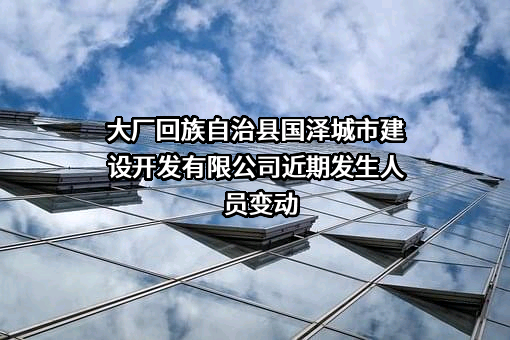 大厂回族自治县国泽城市建设开发有限公司近期发生人员变动